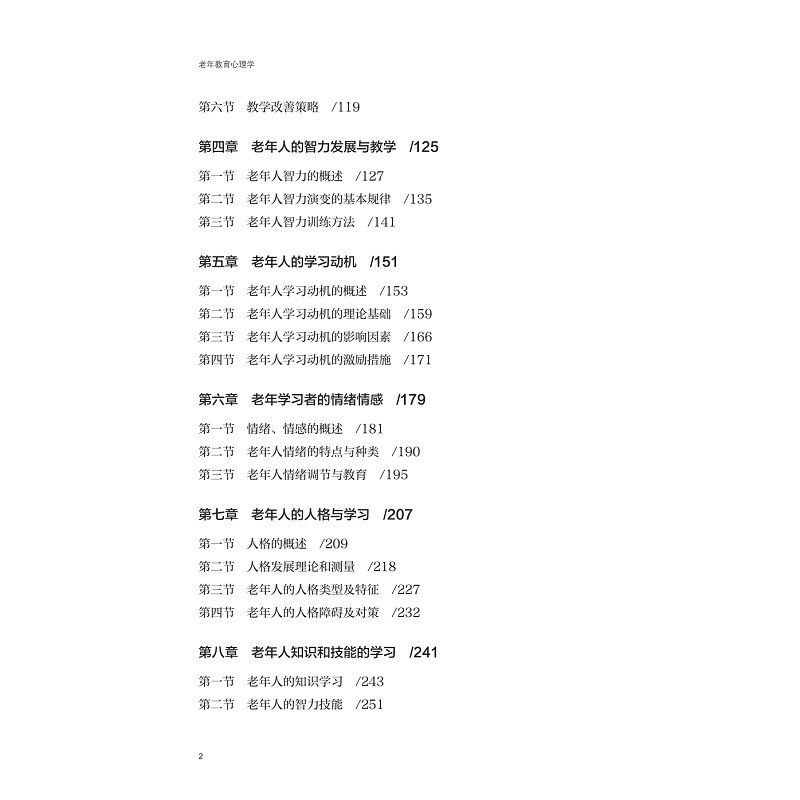 老年教育心理学

第六节 教学改善策略 /119

第四章 老年人的智力发展与教学 /125

第一节 老年人智力的概述 /127
第二节 老年人智力演变的基本规律 /135
第三节 老年人智力训练方法 /141

第五章 老年人的学习动机 /151

第一节 老年人学习动机的概述 /153
第二节 老年人学习动机的理论基础 /159
第三节 老年人学习动机的影响因素 /166
第四节 老年人学习动机的激励措施 /171

第六章 老年学习者的情绪情感 /179

第一节 情绪、情感的概述 /181
第二节 老年人情绪的特点与种类 /190
第三节 老年人情绪调节与教育 /195

第七章 老年人的人格与学习 /207

第一节 人格的概述 /209
第二节 人格发展理论和测量 /218
第三节 老年人的人格类型及特征 /227
第四节 老年人的人格障碍及对策 /232

第八章 老年人知识和技能的学习 /241

第一节 老年人的知识学习 /243
第二节 老年人的智力技能 /251

2